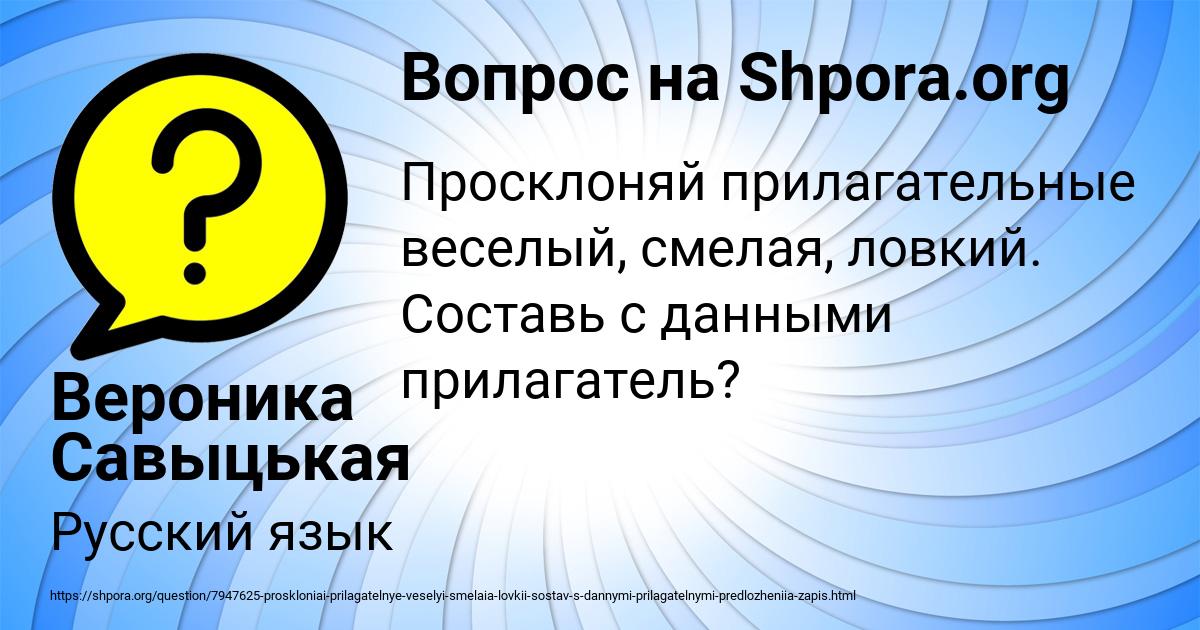 Вопрос на Shpora.org

Просклоняй прилагательные веселый, смелая, ловкий. Составь с данными прилагатель?

Вероника Савыцькая

Русский язык

https://shpora.org/question/7947625-proskloniai-prilagatelnye-veselyi-smelaia-lovkii-sostav-s-dannymi-prilagatelnymi-predlozheniia-zapis.html